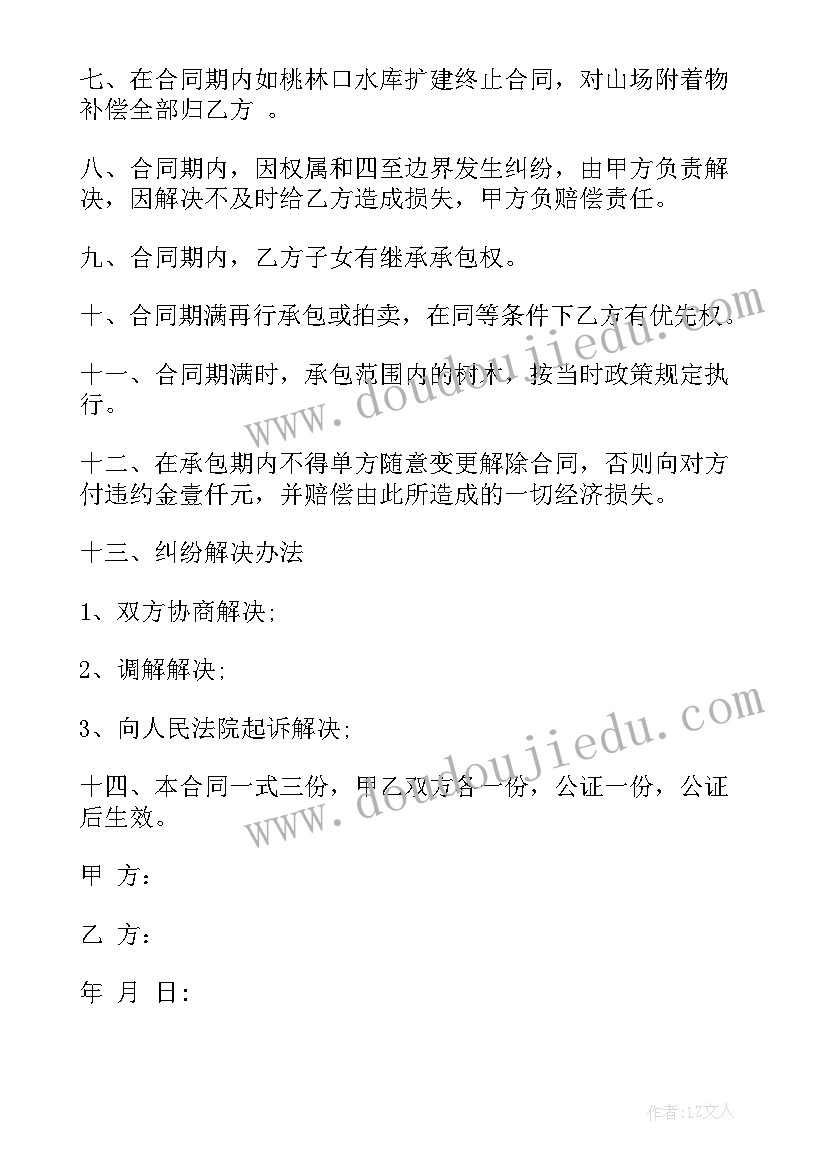 七、在合同期内如桃林口水库扩建终止合同，对山场附着物补偿全部归乙方 。

八、合同期内，因权属和四至边界发生纠纷，由甲方负责解决，因解决不及时给乙方造成损失，甲方负赔偿责任。

九、合同期内，乙方子女有继承承包权。

十、合同期满再行承包或拍卖，在同等条件下乙方有优先权。

十一、合同期满时，承包范围内的树木，按当时政策规定执行。

十二、在承包期内不得单方随意变更解除合同，否则向对方付违约金壹仟元，并赔偿由此所造成的一切经济损失。

十三、纠纷解决办法

1、双方协商解决;

2、调解解决;

3、向人民法院起诉解决;

十四、本合同一式三份，甲乙双方各一份，公证一份，公证后生效。

甲 方：

乙 方：

年 月 日:

www.doudoujiedu.com

www.doudoujiedu.com

作者：LZ文人